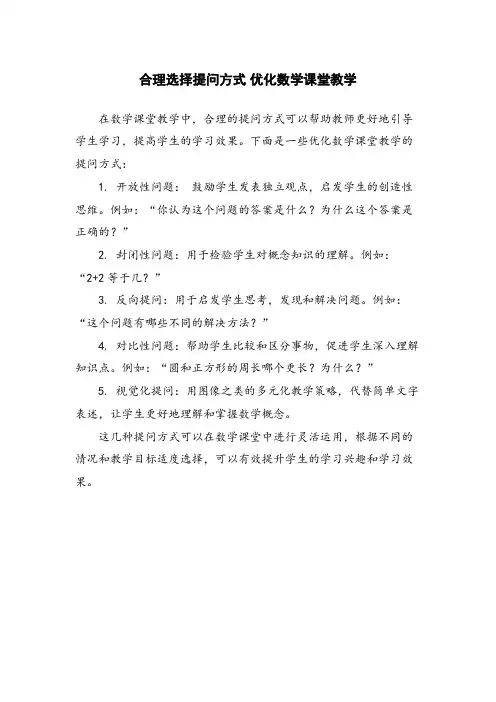 合理选择提问方式 优化数学课堂教学

在数学课堂教学中，合理的提问方式可以帮助教师更好地引导学生学习，提高学生的学习效果。下面是一些优化数学课堂教学的提问方式：

1. 开放性问题： 鼓励学生发表独立观点，启发学生的创造性思维。例如：“你认为这个问题的答案是什么？为什么这个答案是正确的？”

2. 封闭性问题：用于检验学生对概念知识的理解。例如：“2+2 等于几？”

3. 反向提问：用于启发学生思考，发现和解决问题。例如：“这个问题有哪些不同的解决方法？”

4. 对比性问题：帮助学生比较和区分事物，促进学生深入理解知识点。例如：“圆和正方形的周长哪个更长？为什么？”

5. 视觉化提问：用图像之类的多元化教学策略，代替简单文字表述，让学生更好地理解和掌握数学概念。

这几种提问方式可以在数学课堂中进行灵活运用，根据不同的情况和教学目标适度选择，可以有效提升学生的学习兴趣和学习效果。